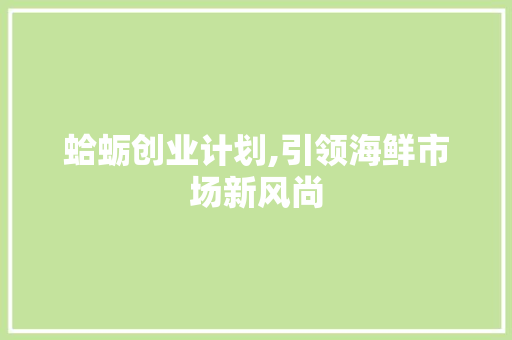 蛤蛎创业计划,引领海鲜市场新风尚